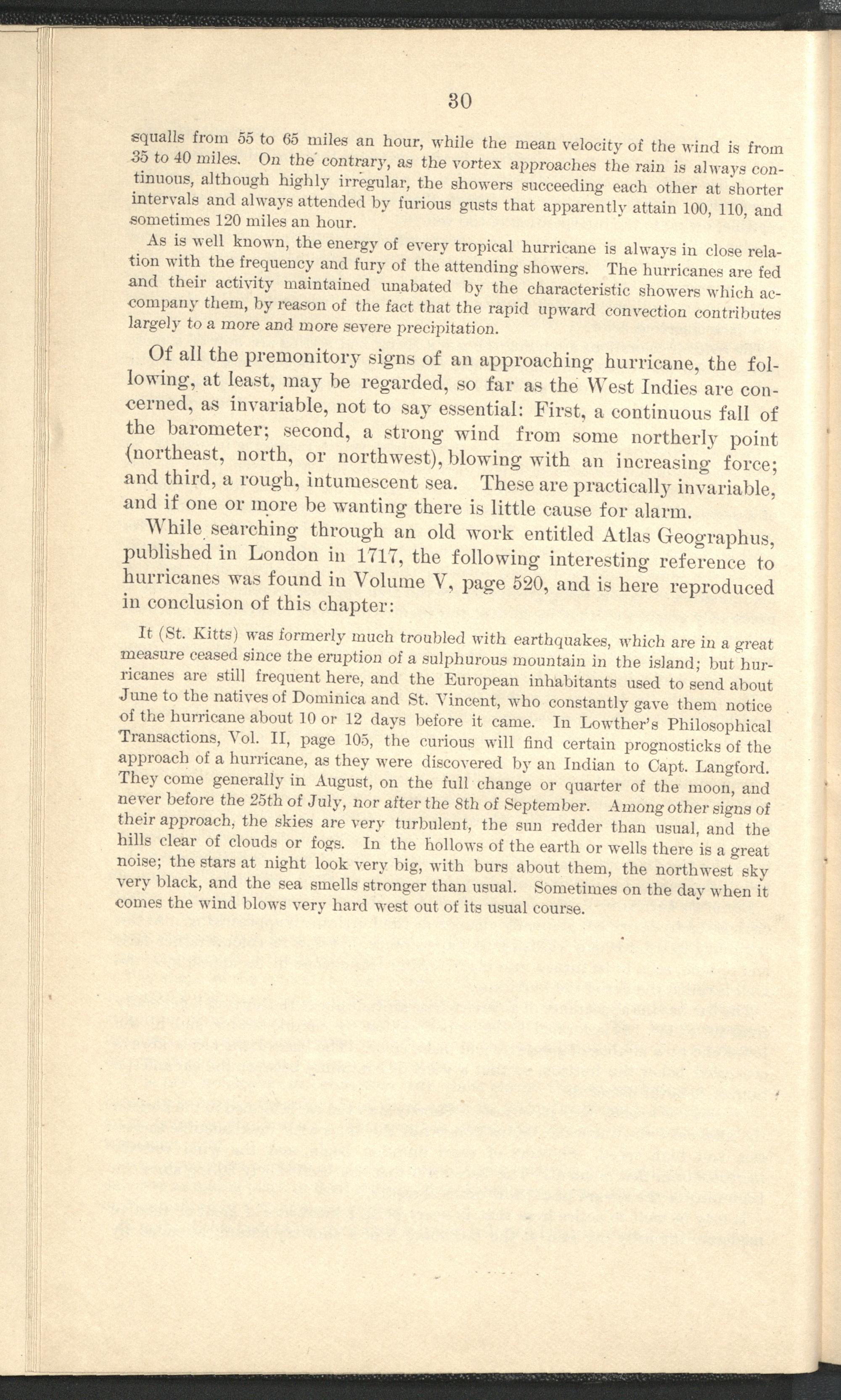 30

squalls from 55 to 65 miles an hour, while the mean velocity of the wind is from 35 to 40 miles. On the contrary, as the vortex approaches the rain is always continuous, although highly irregular, the showers succeeding each other at shorter intervals and always attended by furious gusts that apparently attain 100, 110, and sometimes 120 miles an hour.

As is well known, the energy of every tropical hurricane is always in close relation with the frequency and fury of the attending showers. The hurricanes are fed and their activity maintained unabated by the characteristic showers which accompany them, by reason of the fact that the rapid upward convection contributes largely to a more and more severe precipitation.

Of all the premonitory signs of an approaching hurricane, the following, at least, may be regarded, so far as the West Indies are concerned, as invariable, not to say essential: First, a continuous fall of the barometer; second, a strong wind from some northerly point (northeast, north, or northwest), blowing with an increasing force; and third, a rough, intumescent sea. These are practically invariable, and if one or more be wanting there is little cause for alarm.

While searching through an old work entitled Atlas Geographus, published in London in 1717, the following interesting reference to hurricanes was found in Volume V, page 520, and is here reproduced in conclusion of this chapter:

It (St. Kitts) was formerly much troubled with earthquakes, which are in a great measure ceased since the eruption of a sulphurous mountain in the island; but hurricanes are still frequent here, and the European inhabitants used to send about June to the natives of Dominica and St. Vincent, who constantly gave them notice of the hurricane about 10 or 12 days before it came. In Lowther's Philosophical Transactions, Vol. II, page 105, the curious will find certain prognosticks of the approach of a hurricane, as they were discovered by an Indian to Capt. Langford. They come generally in August, on the full change or quarter of the moon, and never before the 25th of July, nor after the 8th of September. Among other signs of their approach, the skies are very turbulent, the sun redder than usual, and the hills clear of clouds or fogs. In the hollows of the earth or wells there is a great noise; the stars at night look very big, with burs about them, the northwest sky very black, and the sea smells stronger than usual. Sometimes on the day when it comes the wind blows very hard west out of its usual course.